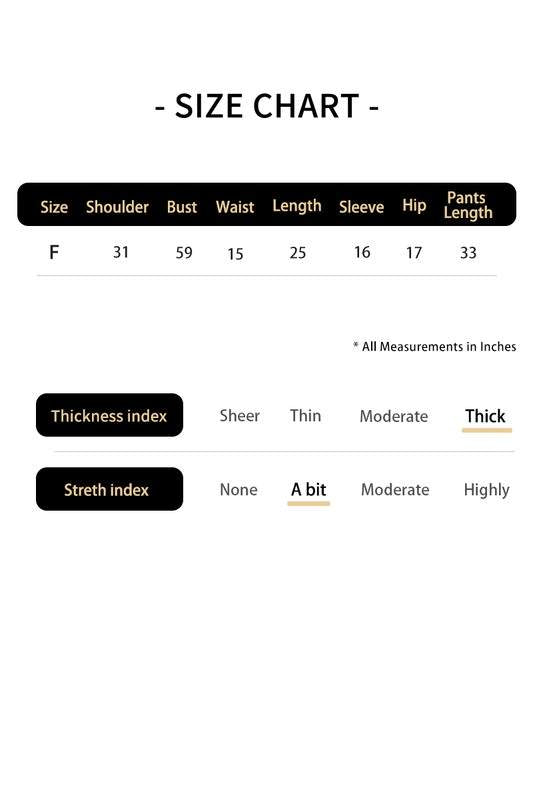 - SIZE CHART -

| Size | Shoulder | Bust | Waist | Length | Sleeve | Hip | Pants Length |
|---|---|---|---|---|---|---|---|
| F | 31 | 59 | 15 | 25 | 16 | 17 | 33 |

* All Measurements in Inches

Thickness index Sheer Thin Moderate Thick

Streth index None A bit Moderate Highly